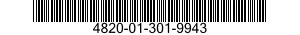 4820-01-301-9943